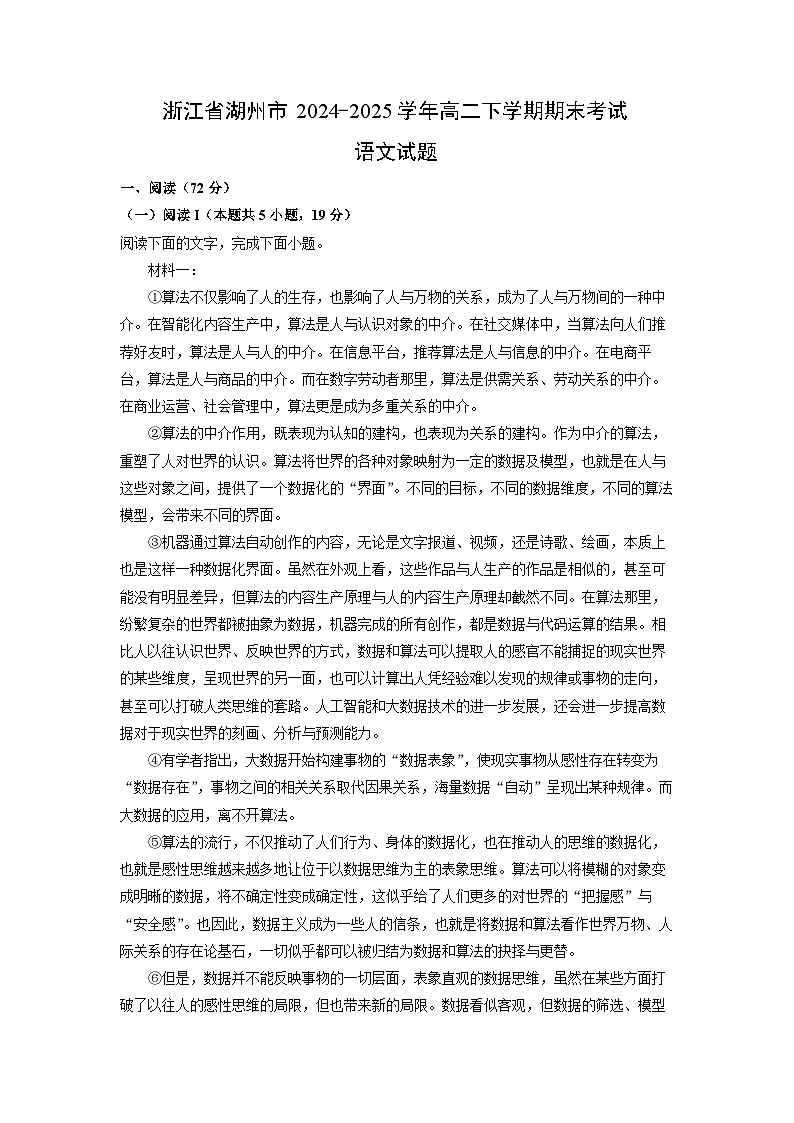 浙江省湖州市 2024-2025 学年高二下学期期末考试

语文试题

一、阅读（72 分）

（一）阅读 I（本题共 5 小题，19 分）

阅读下面的文字，完成下面小题。

材料一：

①算法不仅影响了人的生存，也影响了人与万物的关系，成为了人与万物间的一种中介。在智能化内容生产中，算法是人与认识对象的中介。在社交媒体中，当算法向人们推荐好友时，算法是人与人的中介。在信息平台，推荐算法是人与信息的中介。在电商平台，算法是人与商品的中介。而在数字劳动者那里，算法是供需关系、劳动关系的中介。在商业运营、社会管理中，算法更是成为多重关系的中介。

②算法的中介作用，既表现为认知的建构，也表现为关系的建构。作为中介的算法，重塑了人对世界的认识。算法将世界的各种对象映射为一定的数据及模型，也就是在人与这些对象之间，提供了一个数据化的“界面”。不同的目标，不同的数据维度，不同的算法模型，会带来不同的界面。

③机器通过算法自动创作的内容，无论是文字报道、视频，还是诗歌、绘画，本质上也是这样一种数据化界面。虽然在外观上看，这些作品与人生产的作品是相似的，甚至可能没有明显差异，但算法的内容生产原理与人的内容生产原理却截然不同。在算法那里，纷繁复杂的世界都被抽象为数据，机器完成的所有创作，都是数据与代码运算的结果。相比人以往认识世界、反映世界的方式，数据和算法可以提取人的感官不能捕捉的现实世界的某些维度，呈现世界的另一面，也可以计算出人凭经验难以发现的规律或事物的走向，甚至可以打破人类思维的套路。人工智能和大数据技术的进一步发展，还会进一步提高数据对于现实世界的刻画、分析与预测能力。

④有学者指出，大数据开始构建事物的“数据表象”，使现实事物从感性存在转变为“数据存在”，事物之间的相关关系取代因果关系，海量数据“自动”呈现出某种规律。而大数据的应用，离不开算法。

⑤算法的流行，不仅推动了人们行为、身体的数据化，也在推动人的思维的数据化，也就是感性思维越来越多地让位于以数据思维为主的表象思维。算法可以将模糊的对象变成明晰的数据，将不确定性变成确定性，这似乎给了人们更多的对世界的“把握感”与“安全感”。也因此，数据主义成为一些人的信条，也就是将数据和算法看作世界万物、人际关系的存在论基石，一切似乎都可以被归结为数据和算法的抉择与更替。

⑥但是，数据并不能反映事物的一切层面，表象直观的数据思维，虽然在某些方面打破了以往人的感性思维的局限，但也带来新的局限。数据看似客观，但数据的筛选、模型